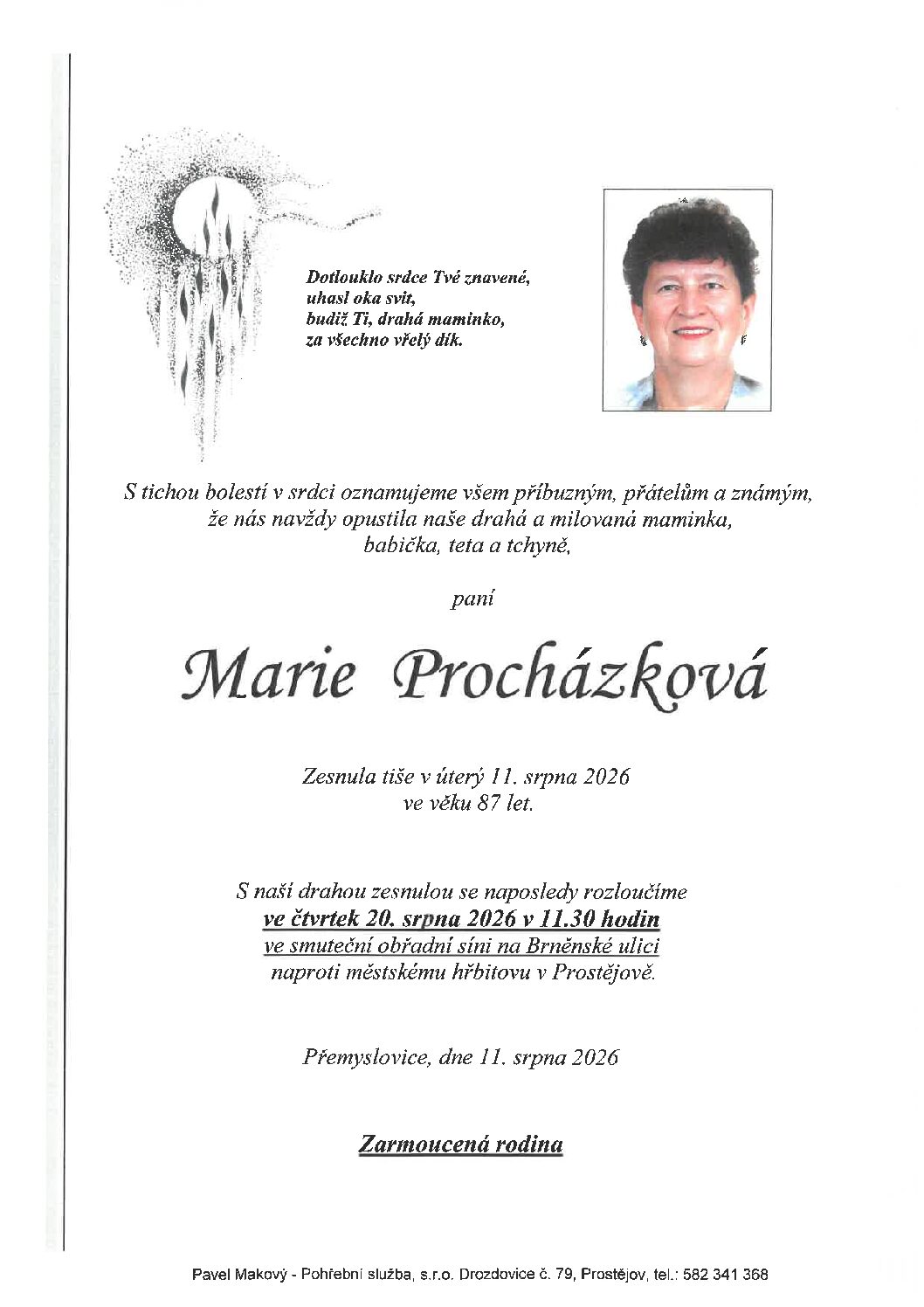 Dotlouklo srdce Tvé znavené,
uhasl oka svit,
budiž Ti, drahá maminko,
za všechno vřelý dík.

S tichou bolestí v srdci oznamujeme všem příbuzným, přátelům a známým, že nás navždy opustila naše drahá a milovaná maminka, babička, teta a tchyně,

paní

Marie Procházková

Zesnula tiše v úterý 11. srpna 2026
ve věku 87 let.

S naší drahou zesnulou se naposledy rozloučíme
ve čtvrtek 20. srpna 2026 v 11.30 hodin
ve smuteční obřadní síni na Brněnské ulici
naproti městskému hřbitovu v Prostějově.

Přemyslovice, dne 11. srpna 2026

Zarmoucená rodina

Pavel Makový - Pohřební služba, s.r.o. Drozdovice č. 79, Prostějov, tel.: 582 341 368